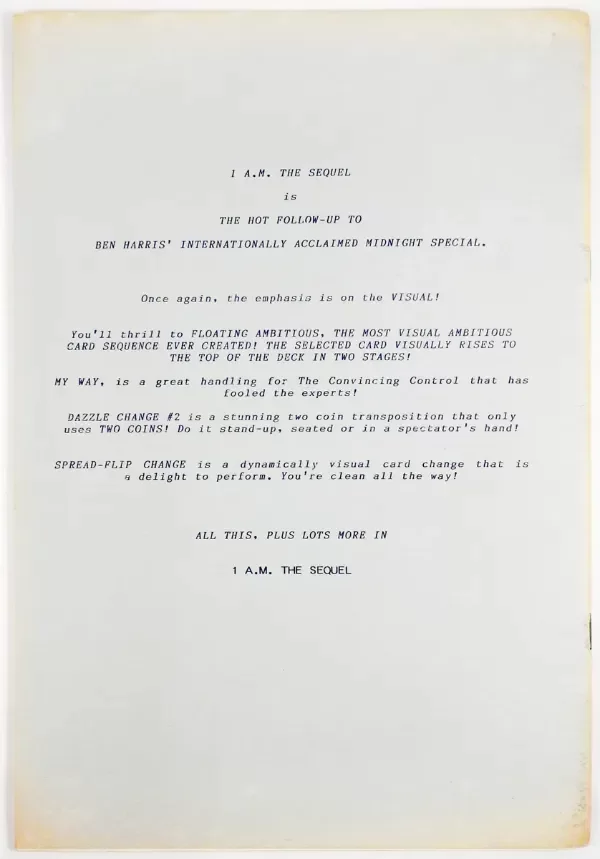 1 A.M. THE SEQUEL

is

THE HOT FOLLOW-UP TO

BEN HARRIS' INTERNATIONALLY ACCLAIMED MIDNIGHT SPECIAL.

Once again, the emphasis is on the VISUAL!

You'll thrill to FLOATING AMBITIOUS, THE MOST VISUAL AMBITIOUS CARD SEQUENCE EVER CREATED! THE SELECTED CARD VISUALLY RISES TO THE TOP OF THE DECK IN TWO STAGES!

MY WAY, is a great handling for The Convincing Control that has fooled the experts!

DAZZLE CHANGE #2 is a stunning two coin transposition that only uses TWO COINS! Do it stand-up, seated or in a spectator's hand!

SPREAD-FLIP CHANGE is a dynamically visual card change that is a delight to perform. You're clean all the way!

ALL THIS, PLUS LOTS MORE IN

1 A.M. THE SEQUEL